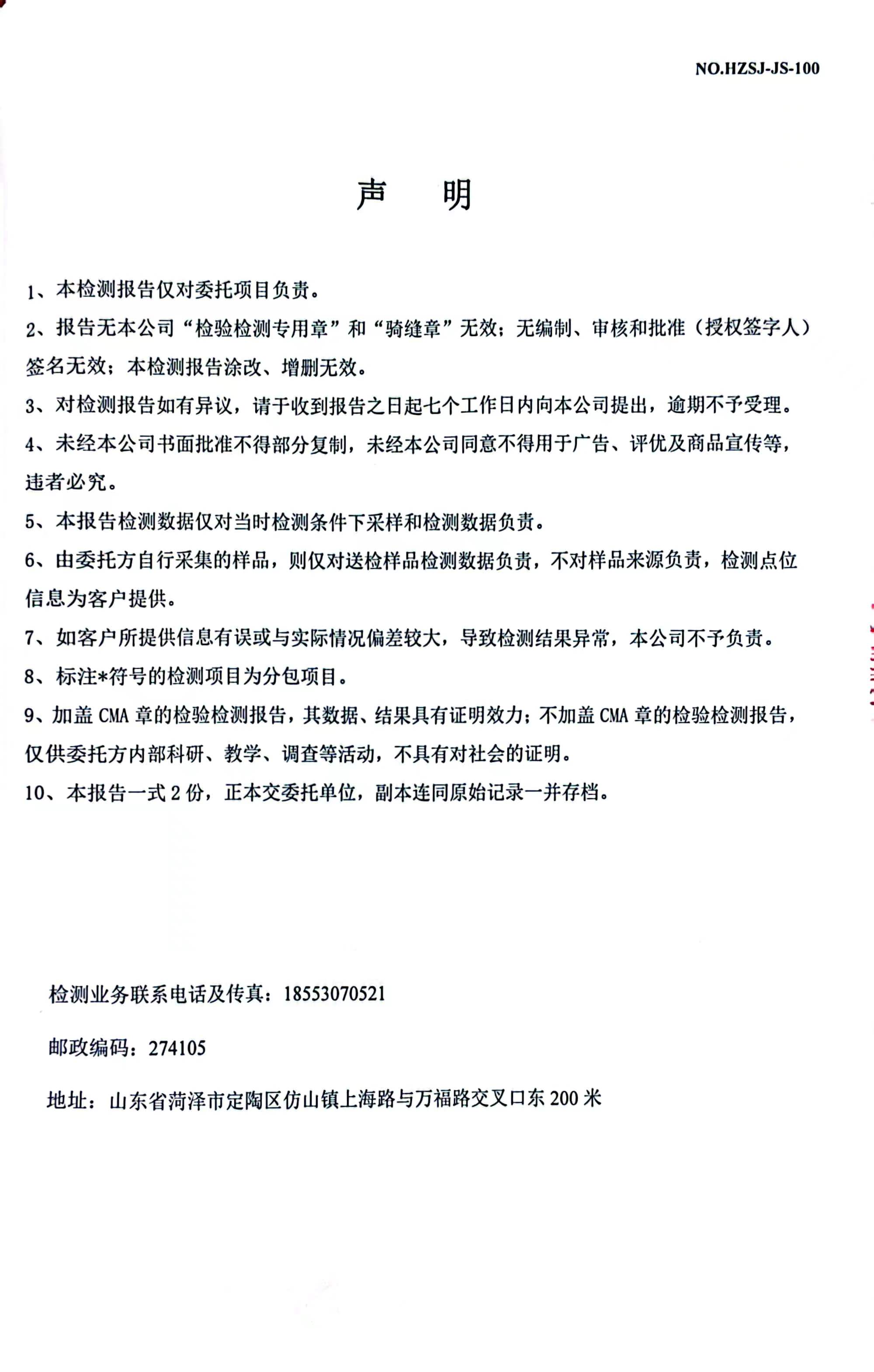 NO.HZSJ-JS-100

声 明

1、本检测报告仅对委托项目负责。

2、报告无本公司“检验检测专用章”和“骑缝章”无效；无编制、审核和批准（授权签字人）签名无效；本检测报告涂改、增删无效。

3、对检测报告如有异议，请于收到报告之日起七个工作日内向本公司提出，逾期不予受理。

4、未经本公司书面批准不得部分复制，未经本公司同意不得用于广告、评优及商品宣传等，违者必究。

5、本报告检测数据仅对当时检测条件下采样和检测数据负责。

6、由委托方自行采集的样品，则仅对送检样品检测数据负责，不对样品来源负责，检测点位信息为客户提供。

7、如客户所提供信息有误或与实际情况偏差较大，导致检测结果异常，本公司不予负责。

8、标注*符号的检测项目为分包项目。

9、加盖 CMA 章的检验检测报告，其数据、结果具有证明效力；不加盖 CMA 章的检验检测报告，仅供委托方内部科研、教学、调查等活动，不具有对社会的证明。

10、本报告一式 2 份，正本交委托单位，副本连同原始记录一并存档。

检测业务联系电话及传真：18553070521

邮政编码：274105

地址：山东省菏泽市定陶区仿山镇上海路与万福路交叉口东 200 米